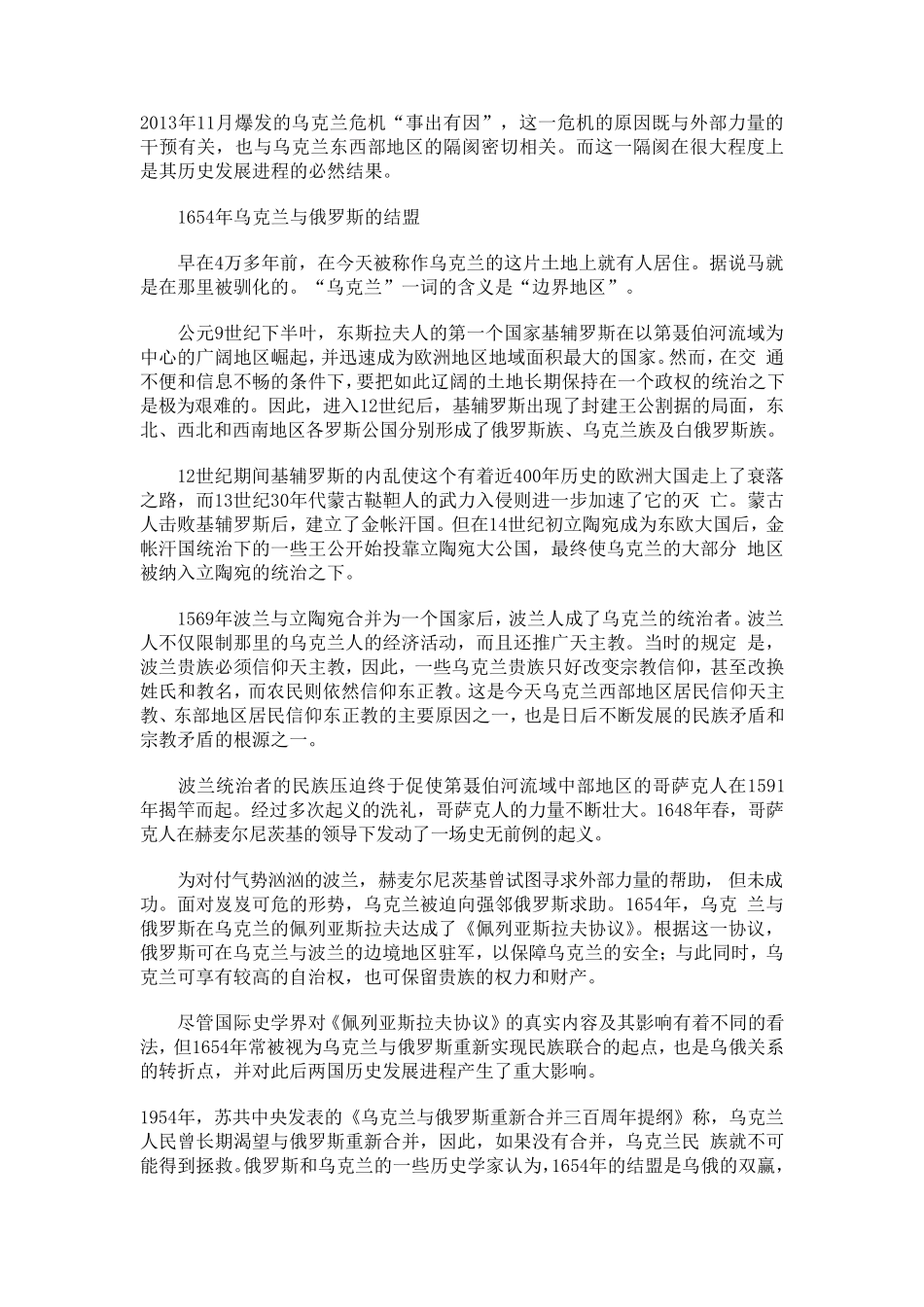 2013年11月爆发的乌克兰危机“事出有因”，这一危机的原因既与外部力量的干预有关，也与乌克兰东西部地区的隔阂密切相关。而这一隔阂在很大程度上是其历史发展进程的必然结果。

1654年乌克兰与俄罗斯的结盟

早在4万多年前，在今天被称作乌克兰的这片土地上就有人居住。据说马就是在那里被驯化的。“乌克兰”一词的含义是“边界地区”。

公元9世纪下半叶，东斯拉夫人的第一个国家基辅罗斯在以第聂伯河流域为中心的广阔地区崛起，并迅速成为欧洲地区地域面积最大的国家。然而，在交 通不便和信息不畅的条件下，要把如此辽阔的土地长期保持在一个政权的统治之下是极为艰难的。因此，进入12世纪后，基辅罗斯出现了封建王公割据的局面，东北、西北和西南地区各罗斯公国分别形成了俄罗斯族、乌克兰族及白俄罗斯族。

12世纪期间基辅罗斯的内乱使这个有着近400年历史的欧洲大国走上了衰落之路，而13世纪30年代蒙古鞑靼人的武力入侵则进一步加速了它的灭 亡。蒙古人击败基辅罗斯后，建立了金帐汗国。但在14世纪初立陶宛成为东欧大国后，金帐汗国统治下的一些王公开始投靠立陶宛大公国，最终使乌克兰的大部分 地区被纳入立陶宛的统治之下。

1569年波兰与立陶宛合并为一个国家后，波兰人成了乌克兰的统治者。波兰人不仅限制那里的乌克兰人的经济活动，而且还推广天主教。当时的规定 是，波兰贵族必须信仰天主教，因此，一些乌克兰贵族只好改变宗教信仰，甚至改换姓氏和教名，而农民则依然信仰东正教。这是今天乌克兰西部地区居民信仰天主教、东部地区居民信仰东正教的主要原因之一，也是日后不断发展的民族矛盾和宗教矛盾的根源之一。

波兰统治者的民族压迫终于促使第聂伯河流域中部地区的哥萨克人在1591年揭竿而起。经过多次起义的洗礼，哥萨克人的力量不断壮大。1648年春，哥萨克人在赫麦尔尼茨基的领导下发动了一场史无前例的起义。

为对付气势汹汹的波兰，赫麦尔尼茨基曾试图寻求外部力量的帮助， 但未成功。面对岌岌可危的形势，乌克兰被迫向强邻俄罗斯求助。1654年，乌克 兰与俄罗斯在乌克兰的佩列亚斯拉夫达成了《佩列亚斯拉夫协议》。根据这一协议，俄罗斯可在乌克兰与波兰的边境地区驻军，以保障乌克兰的安全；与此同时，乌克兰可享有较高的自治权，也可保留贵族的权力和财产。

尽管国际史学界对《佩列亚斯拉夫协议》的真实内容及其影响有着不同的看法，但1654年常被视为乌克兰与俄罗斯重新实现民族联合的起点，也是乌俄关系的转折点，并对此后两国历史发展进程产生了重大影响。

1954年，苏共中央发表的《乌克兰与俄罗斯重新合并三百周年提纲》称，乌克兰人民曾长期渴望与俄罗斯重新合并，因此，如果没有合并，乌克兰民 族就不可能得到拯救。俄罗斯和乌克兰的一些历史学家认为，1654年的结盟是乌俄的双赢，